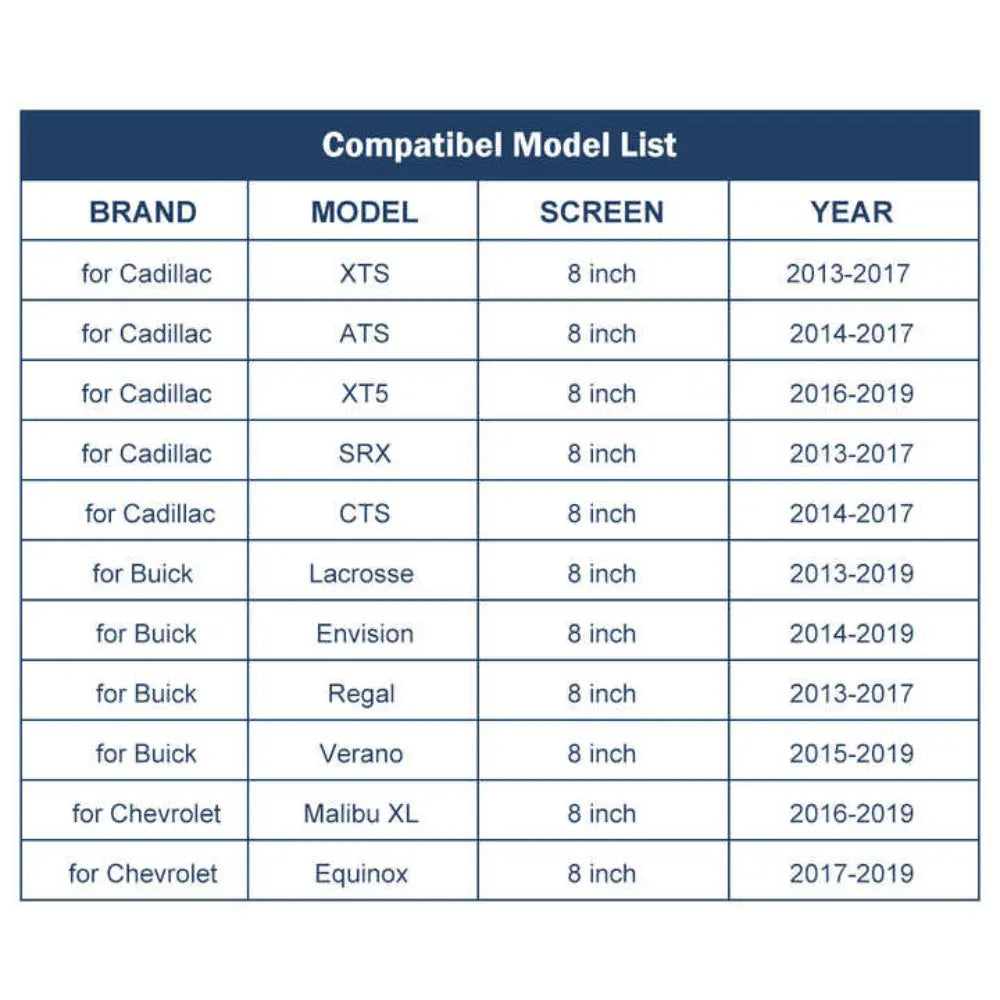 Compatibel Model List

| BRAND | MODEL | SCREEN | YEAR |
|---|---|---|---|
| for Cadillac | XTS | 8 inch | 2013-2017 |
| for Cadillac | ATS | 8 inch | 2014-2017 |
| for Cadillac | XT5 | 8 inch | 2016-2019 |
| for Cadillac | SRX | 8 inch | 2013-2017 |
| for Cadillac | CTS | 8 inch | 2014-2017 |
| for Buick | Lacrosse | 8 inch | 2013-2019 |
| for Buick | Envision | 8 inch | 2014-2019 |
| for Buick | Regal | 8 inch | 2013-2017 |
| for Buick | Verano | 8 inch | 2015-2019 |
| for Chevrolet | Malibu XL | 8 inch | 2016-2019 |
| for Chevrolet | Equinox | 8 inch | 2017-2019 |